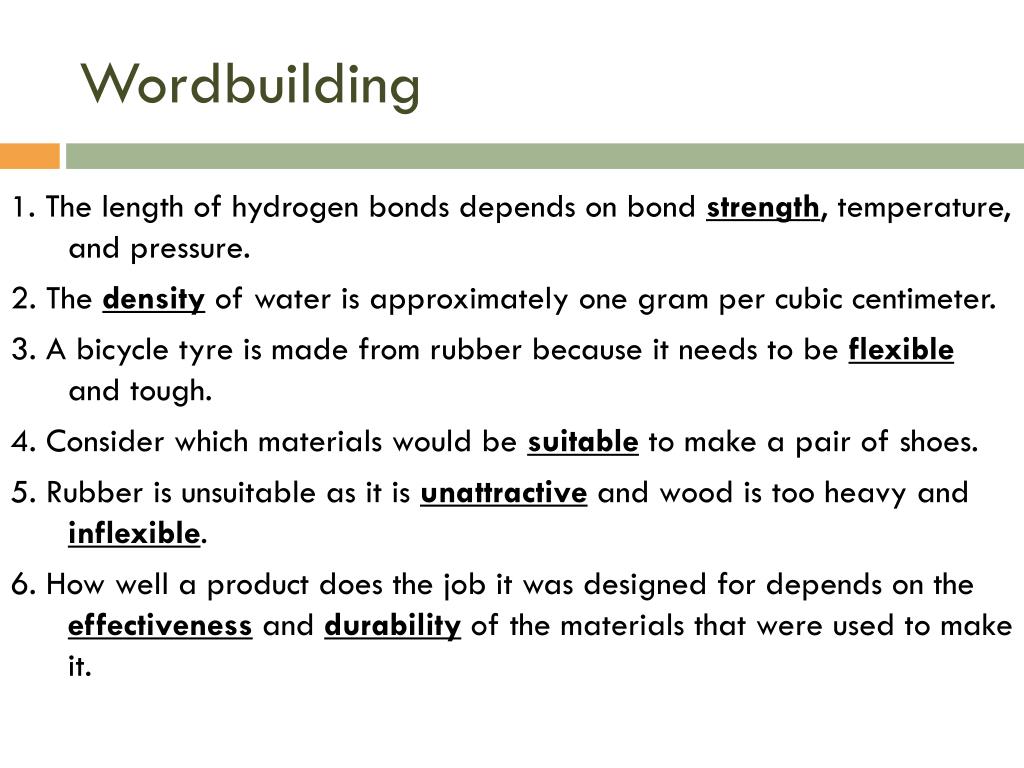 Wordbuilding

1. The length of hydrogen bonds depends on bond strength, temperature, and pressure.

2. The density of water is approximately one gram per cubic centimeter.

3. A bicycle tyre is made from rubber because it needs to be flexible and tough.

4. Consider which materials would be suitable to make a pair of shoes.

5. Rubber is unsuitable as it is unattractive and wood is too heavy and inflexible.

6. How well a product does the job it was designed for depends on the effectiveness and durability of the materials that were used to make it.